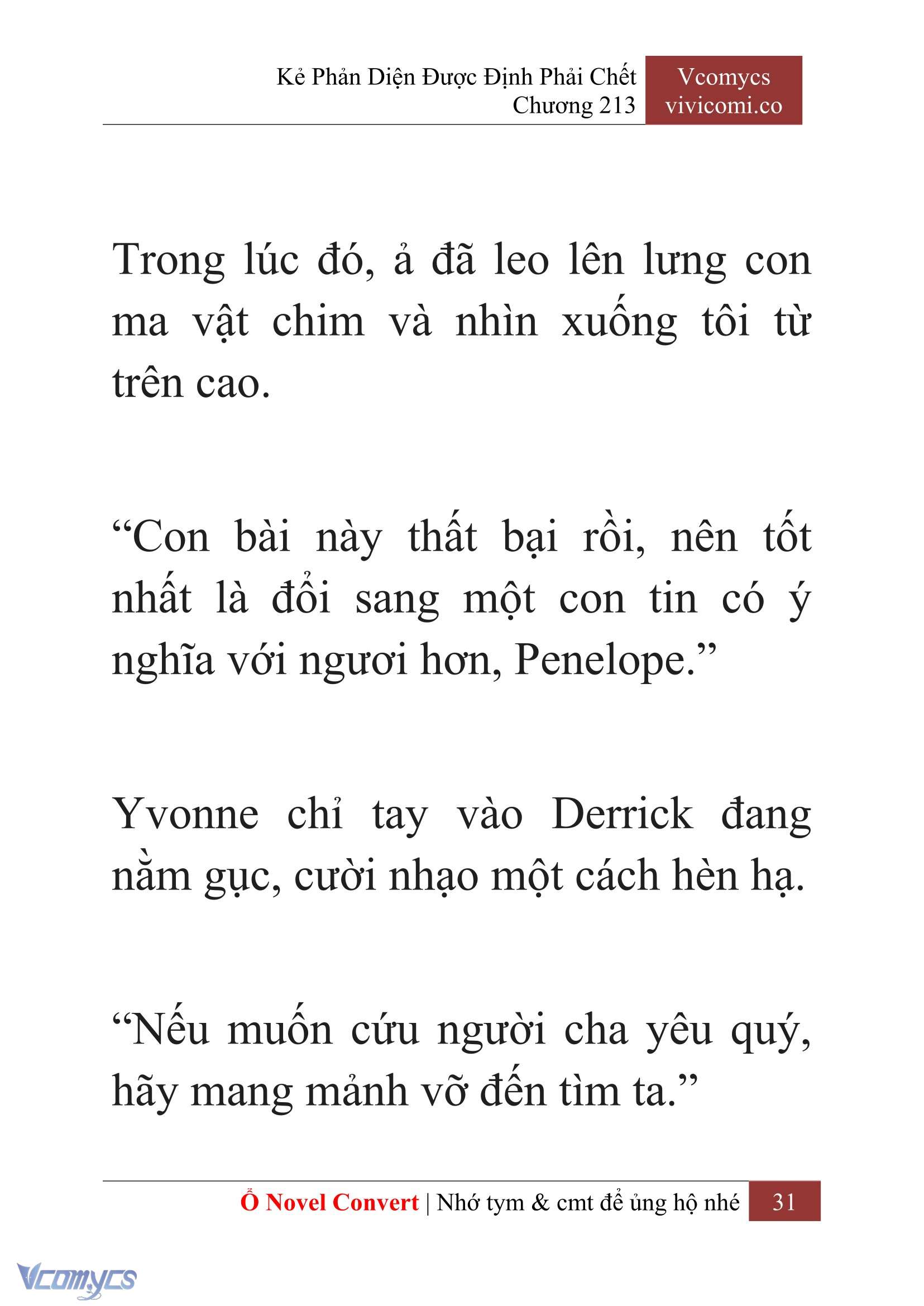 Kẻ Phản Diện Được Định Phải Chết
Chương 213

Vcomycs
vivicomi.co

Trong lúc đó, ả đã leo lên lưng con ma vật chim và nhìn xuống tôi từ trên cao.

“Con bài này thất bại rồi, nên tốt nhất là đổi sang một con tin có ý nghĩa với ngươi hơn, Penelope.”

Yvonne chỉ tay vào Derrick đang nằm gục, cười nhạo một cách hèn hạ.

“Nếu muốn cứu người cha yêu quý, hãy mang mảnh vỡ đến tìm ta.”

Ổ Novel Convert | Nhớ tym & cmt để ủng hộ nhé 31

Vcomycs